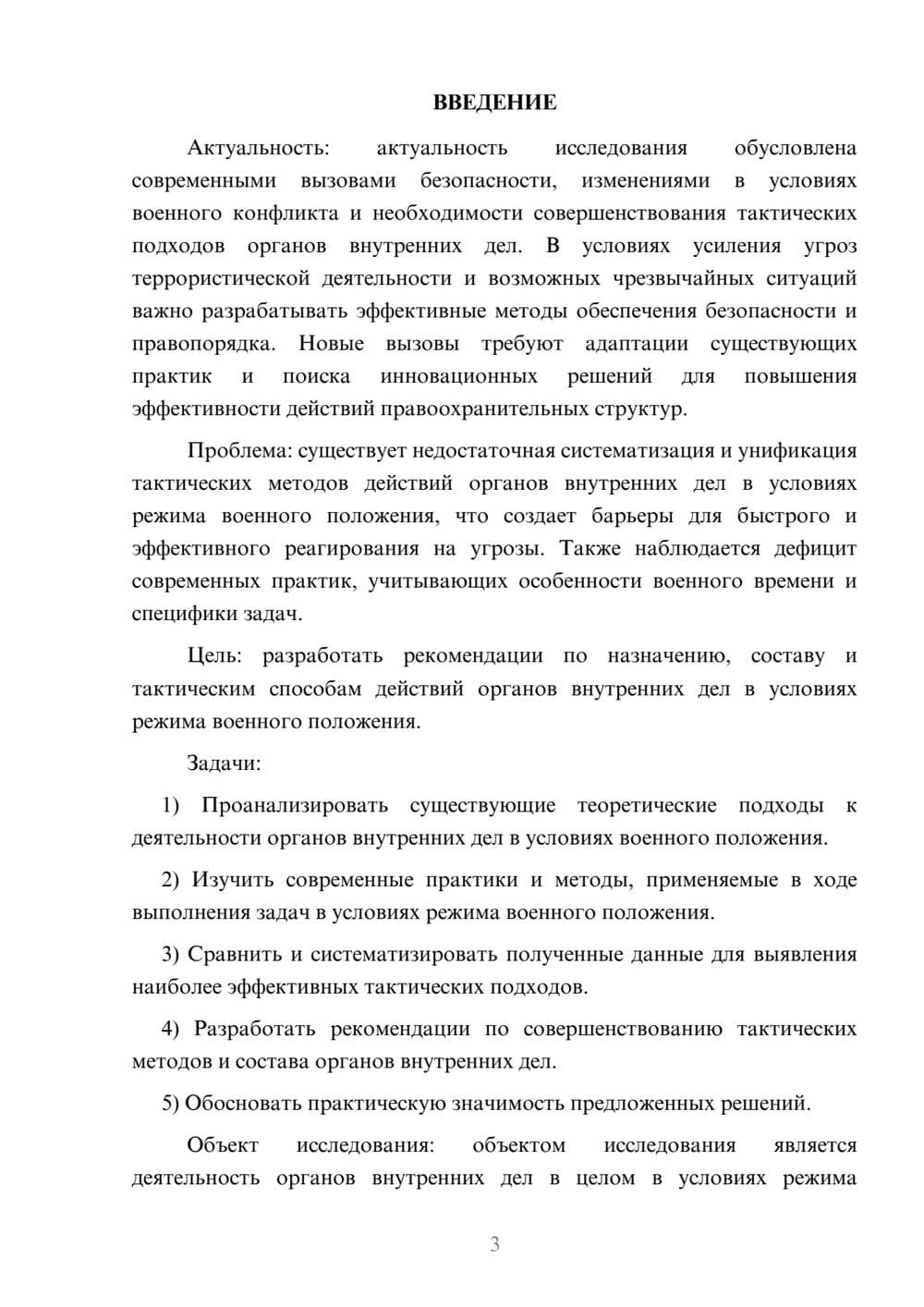 ВВЕДЕНИЕ

Актуальность: актуальность исследования обусловлена современными вызовами безопасности, изменениями в условиях военного конфликта и необходимости совершенствования тактических подходов органов внутренних дел. В условиях усиления угроз террористической деятельности и возможных чрезвычайных ситуаций важно разрабатывать эффективные методы обеспечения безопасности и правопорядка. Новые вызовы требуют адаптации существующих практик и поиска инновационных решений для повышения эффективности действий правоохранительных структур.

Проблема: существует недостаточная систематизация и унификация тактических методов действий органов внутренних дел в условиях режима военного положения, что создает барьеры для быстрого и эффективного реагирования на угрозы. Также наблюдается дефицит современных практик, учитывающих особенности военного времени и специфики задач.

Цель: разработать рекомендации по назначению, составу и тактическим способам действий органов внутренних дел в условиях режима военного положения.

Задачи:

1) Проанализировать существующие теоретические подходы к деятельности органов внутренних дел в условиях военного положения.

2) Изучить современные практики и методы, применяемые в ходе выполнения задач в условиях режима военного положения.

3) Сравнить и систематизировать полученные данные для выявления наиболее эффективных тактических подходов.

4) Разработать рекомендации по совершенствованию тактических методов и состава органов внутренних дел.

5) Обосновать практическую значимость предложенных решений.

Объект исследования: объектом исследования является деятельность органов внутренних дел в целом в условиях режима

3